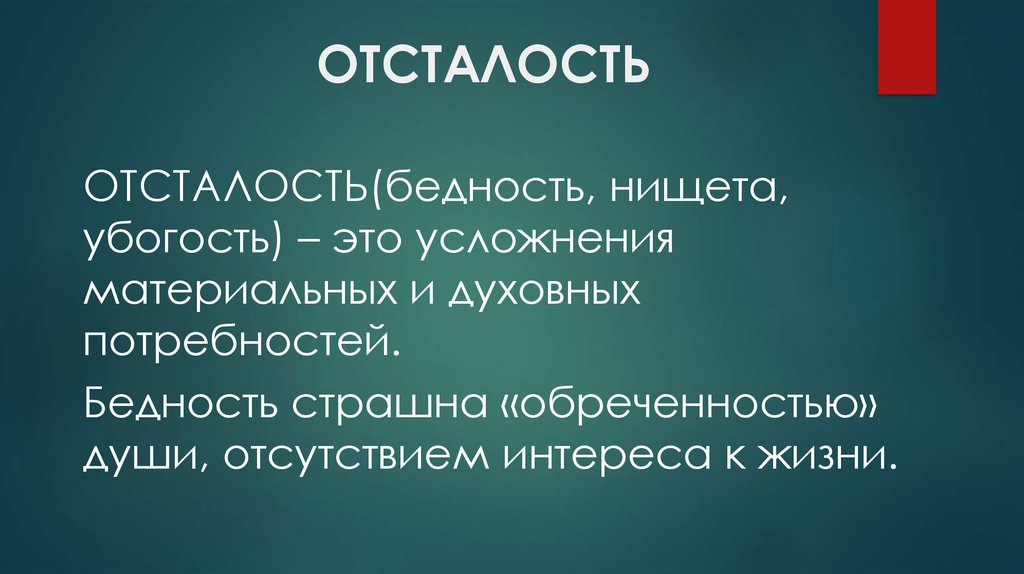 ОТСТАЛОСТЬ

ОТСТАЛОСТЬ(бедность, нищета, убогость) – это усложнения материальных и духовных потребностей.

Бедность страшна «обреченностью» души, отсутствием интереса к жизни.